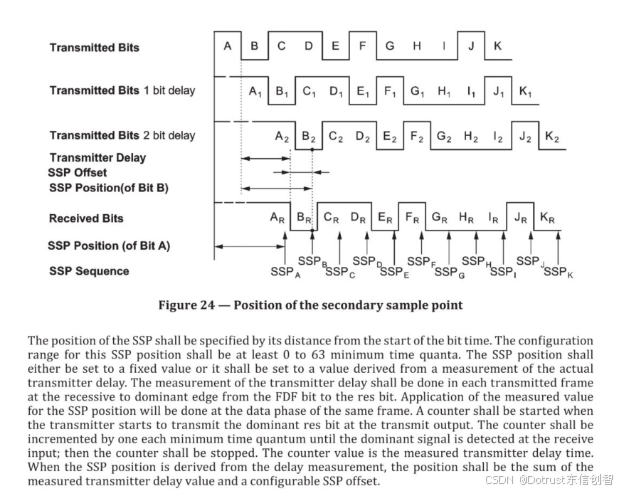 Transmitted Bits

A B C D E F G H I J K

Transmitted Bits 1 bit delay

$A_1$ $B_1$ $C_1$ $D_1$ $E_1$ $F_1$ $G_1$ $H_1$ $I_1$ $J_1$ $K_1$

Transmitted Bits 2 bit delay

$A_2$ $B_2$ $C_2$ $D_2$ $E_2$ $F_2$ $G_2$ $H_2$ $I_2$ $J_2$ $K_2$

Transmitter Delay
SSP Offset
SSP Position(of Bit B)

Received Bits

$A_R$ $B_R$ $C_R$ $D_R$ $E_R$ $F_R$ $G_R$ $H_R$ $I_R$ $J_R$ $K_R$

SSP Position (of Bit A)

SSP Sequence

$SSP_A$ $SSP_B$ $SSP_C$ $SSP_D$ $SSP_E$ $SSP_F$ $SSP_G$ $SSP_H$ $SSP_I$ $SSP_J$ $SSP_K$

Figure 24 — Position of the secondary sample point

The position of the SSP shall be specified by its distance from the start of the bit time. The configuration range for this SSP position shall be at least 0 to 63 minimum time quanta. The SSP position shall either be set to a fixed value or it shall be set to a value derived from a measurement of the actual transmitter delay. The measurement of the transmitter delay shall be done in each transmitted frame at the recessive to dominant edge from the FDF bit to the res bit. Application of the measured value for the SSP position will be done at the data phase of the same frame. A counter shall be started when the transmitter starts to transmit the dominant res bit at the transmit output. The counter shall be incremented by one each minimum time quantum until the dominant signal is detected at the receive input; then the counter shall be stopped. The counter value is the measured transmitter delay time. When the SSP position is derived from the delay measurement, the position shall be the sum of the measured transmitter delay value and a configurable SSP offset.

CSDN @Dotrust东信创智